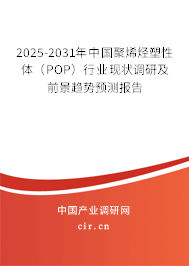 2025-2031年中国聚烯烃塑性体（POP）行业现状调研及前景趋势预测报告

中国产业调研网

cir.cn